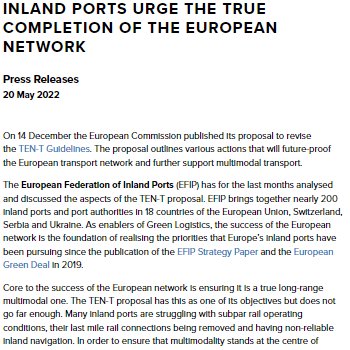 INLAND PORTS URGE THE TRUE COMPLETION OF THE EUROPEAN NETWORK

Press Releases
20 May 2022

On 14 December the European Commission published its proposal to revise the TEN-T Guidelines. The proposal outlines various actions that will future-proof the European transport network and further support multimodal transport.

The European Federation of Inland Ports (EFIP) has for the last months analysed and discussed the aspects of the TEN-T proposal. EFIP brings together nearly 200 inland ports and port authorities in 18 countries of the European Union, Switzerland, Serbia and Ukraine. As enablers of Green Logistics, the success of the European network is the foundation of realising the priorities that Europe's inland ports have been pursuing since the publication of the EFIP Strategy Paper and the European Green Deal in 2019.

Core to the success of the European network is ensuring it is a true long-range multimodal one. The TEN-T proposal has this as one of its objectives but does not go far enough. Many inland ports are struggling with subpar rail operating conditions, their last mile rail connections being removed and having non-reliable inland navigation. In order to ensure that multimodality stands at the centre of